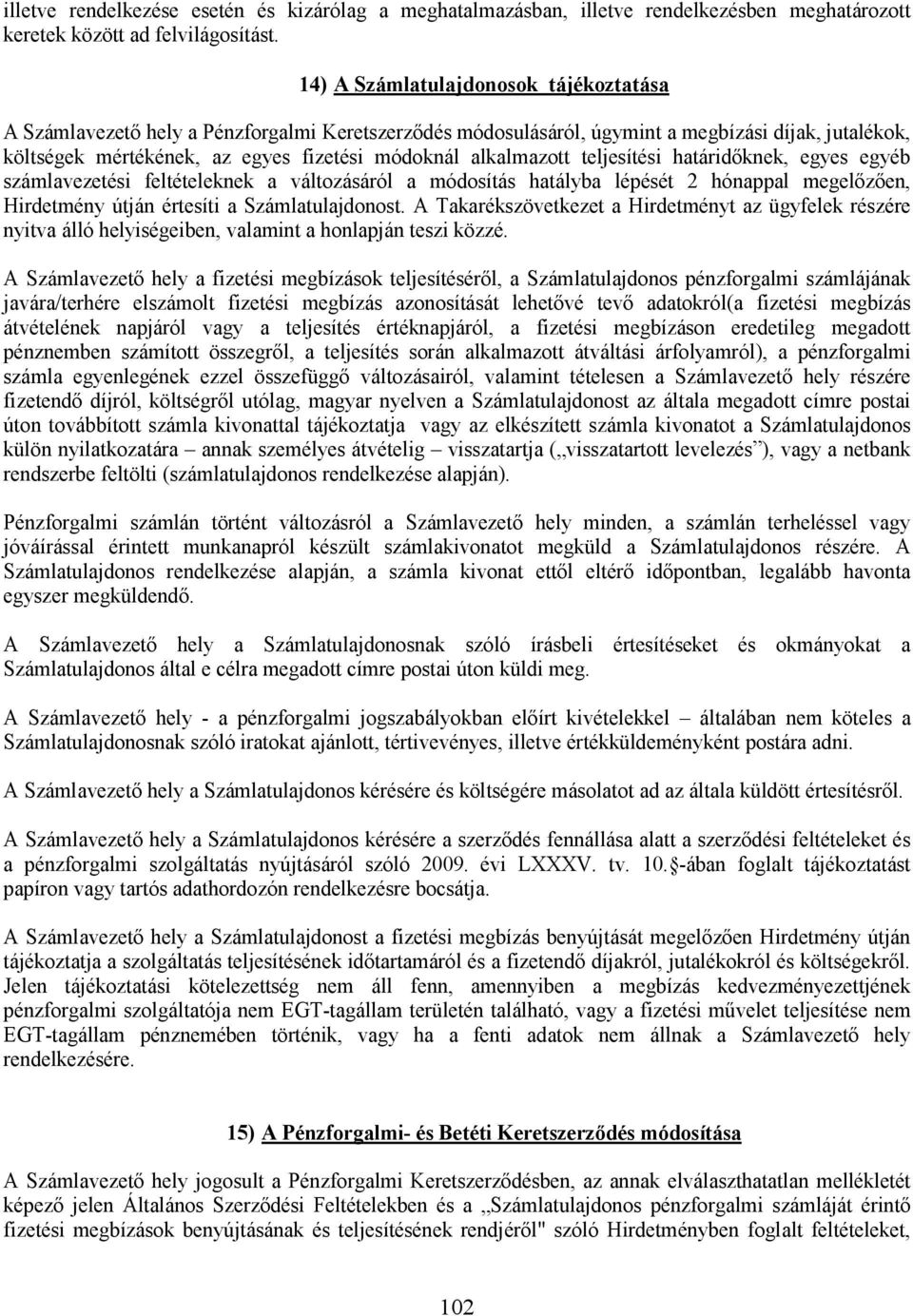 illetve rendelkezése esetén és kizárólag a meghatalmazásban, illetve rendelkezésben meghatározott keretek között ad felvilágosítást.

14) A Számlatulajdonosok tájékoztatása

A Számlavezető hely a Pénzforgalmi Keretszerződés módosulásáról, úgymint a megbízási díjak, jutalékok, költségek mértékének, az egyes fizetési módoknál alkalmazott teljesítési határidőknek, egyes egyéb számlavezetési feltételeknek a változásáról a módosítás hatályba lépését 2 hónappal megelőzően, Hirdetmény útján értesíti a Számlatulajdonost. A Takarékszövetkezet a Hirdetményt az ügyfelek részére nyitva álló helyiségeiben, valamint a honlapján teszi közzé.

A Számlavezető hely a fizetési megbízások teljesítéséről, a Számlatulajdonos pénzforgalmi számlájának javára/terhére elszámolt fizetési megbízás azonosítását lehetővé tevő adatokról(a fizetési megbízás átvételének napjáról vagy a teljesítés értéknapjáról, a fizetési megbízáson eredetileg megadott pénznemben számított összegről, a teljesítés során alkalmazott átváltási árfolyamról), a pénzforgalmi számla egyenlegének ezzel összefüggő változásairól, valamint tételesen a Számlavezető hely részére fizetendő díjról, költségről utólag, magyar nyelven a Számlatulajdonost az általa megadott címre postai úton továbbított számla kivonattal tájékoztatja vagy az elkészített számla kivonatot a Számlatulajdonos külön nyilatkozatára – annak személyes átvételig – visszatartja („visszatartott levelezés”), vagy a netbank rendszerbe feltölti (számlatulajdonos rendelkezése alapján).

Pénzforgalmi számlán történt változásról a Számlavezető hely minden, a számlán terheléssel vagy jóváírással érintett munkanapról készült számlakivonatot megküld a Számlatulajdonos részére. A Számlatulajdonos rendelkezése alapján, a számla kivonat ettől eltérő időpontban, legalább havonta egyszer megküldendő.

A Számlavezető hely a Számlatulajdonosnak szóló írásbeli értesítéseket és okmányokat a Számlatulajdonos által e célra megadott címre postai úton küldi meg.

A Számlavezető hely - a pénzforgalmi jogszabályokban előírt kivételekkel – általában nem köteles a Számlatulajdonosnak szóló iratokat ajánlott, tértivevényes, illetve értékküldeményként postára adni.

A Számlavezető hely a Számlatulajdonos kérésére és költségére másolatot ad az általa küldött értesítésről.

A Számlavezető hely a Számlatulajdonos kérésére a szerződés fennállása alatt a szerződési feltételeket és a pénzforgalmi szolgáltatás nyújtásáról szóló 2009. évi LXXXV. tv. 10.§-ában foglalt tájékoztatást papíron vagy tartós adathordozón rendelkezésre bocsátja.

A Számlavezető hely a Számlatulajdonost a fizetési megbízás benyújtását megelőzően Hirdetmény útján tájékoztatja a szolgáltatás teljesítésének időtartamáról és a fizetendő díjakról, jutalékokról és költségekről. Jelen tájékoztatási kötelezettség nem áll fenn, amennyiben a megbízás kedvezményezettjének pénzforgalmi szolgáltatója nem EGT-tagállam területén található, vagy a fizetési művelet teljesítése nem EGT-tagállam pénznemében történik, vagy ha a fenti adatok nem állnak a Számlavezető hely rendelkezésére.

15) A Pénzforgalmi- és Betéti Keretszerződés módosítása

A Számlavezető hely jogosult a Pénzforgalmi Keretszerződésben, az annak elválaszthatatlan mellékletét képező jelen Általános Szerződési Feltételekben és a „Számlatulajdonos pénzforgalmi számláját érintő fizetési megbízások benyújtásának és teljesítésének rendjéről" szóló Hirdetményben foglalt feltételeket,

102